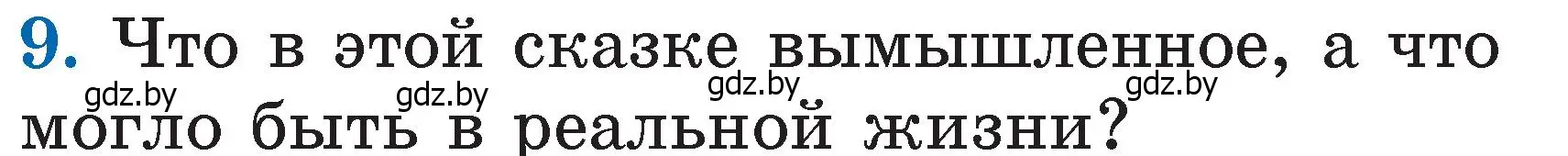 9. Что в этой сказке вымышленное, а что могло быть в реальной жизни?

gdz.by gdz.by gdz.by gdz.by